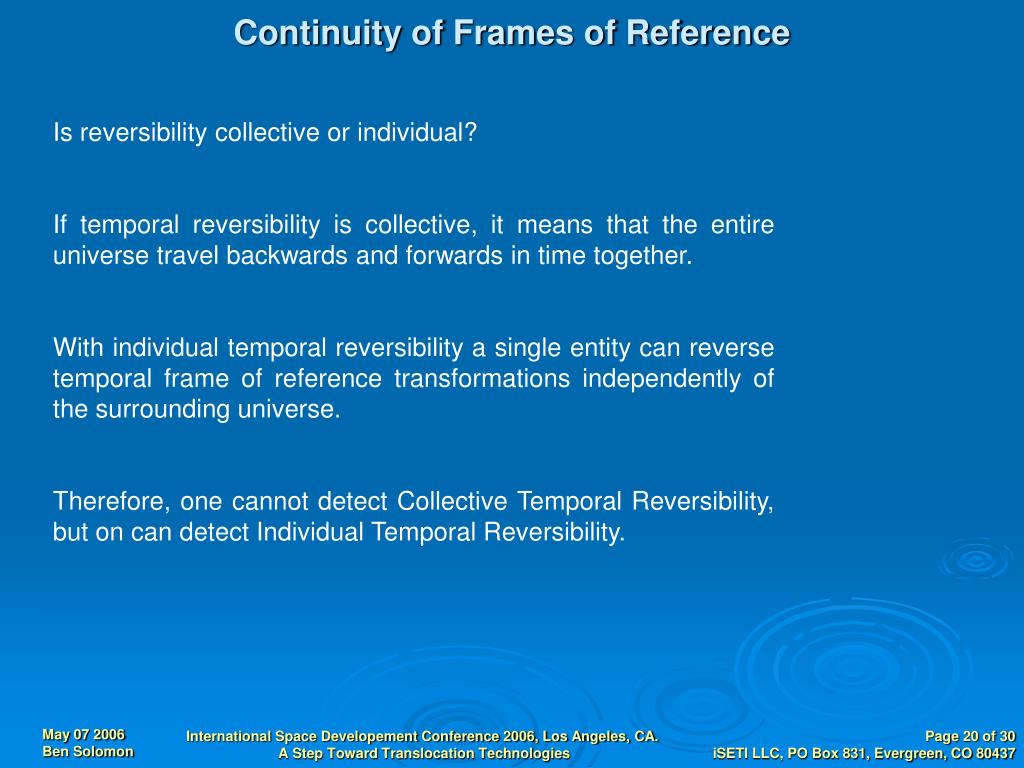 Continuity of Frames of Reference

Is reversibility collective or individual?

If temporal reversibility is collective, it means that the entire universe travel backwards and forwards in time together.

With individual temporal reversibility a single entity can reverse temporal frame of reference transformations independently of the surrounding universe.

Therefore, one cannot detect Collective Temporal Reversibility, but on can detect Individual Temporal Reversibility.

May 07 2006
Ben Solomon

International Space Developement Conference 2006, Los Angeles, CA.
A Step Toward Translocation Technologies

Page 20 of 30
iSETI LLC, PO Box 831, Evergreen, CO 80437